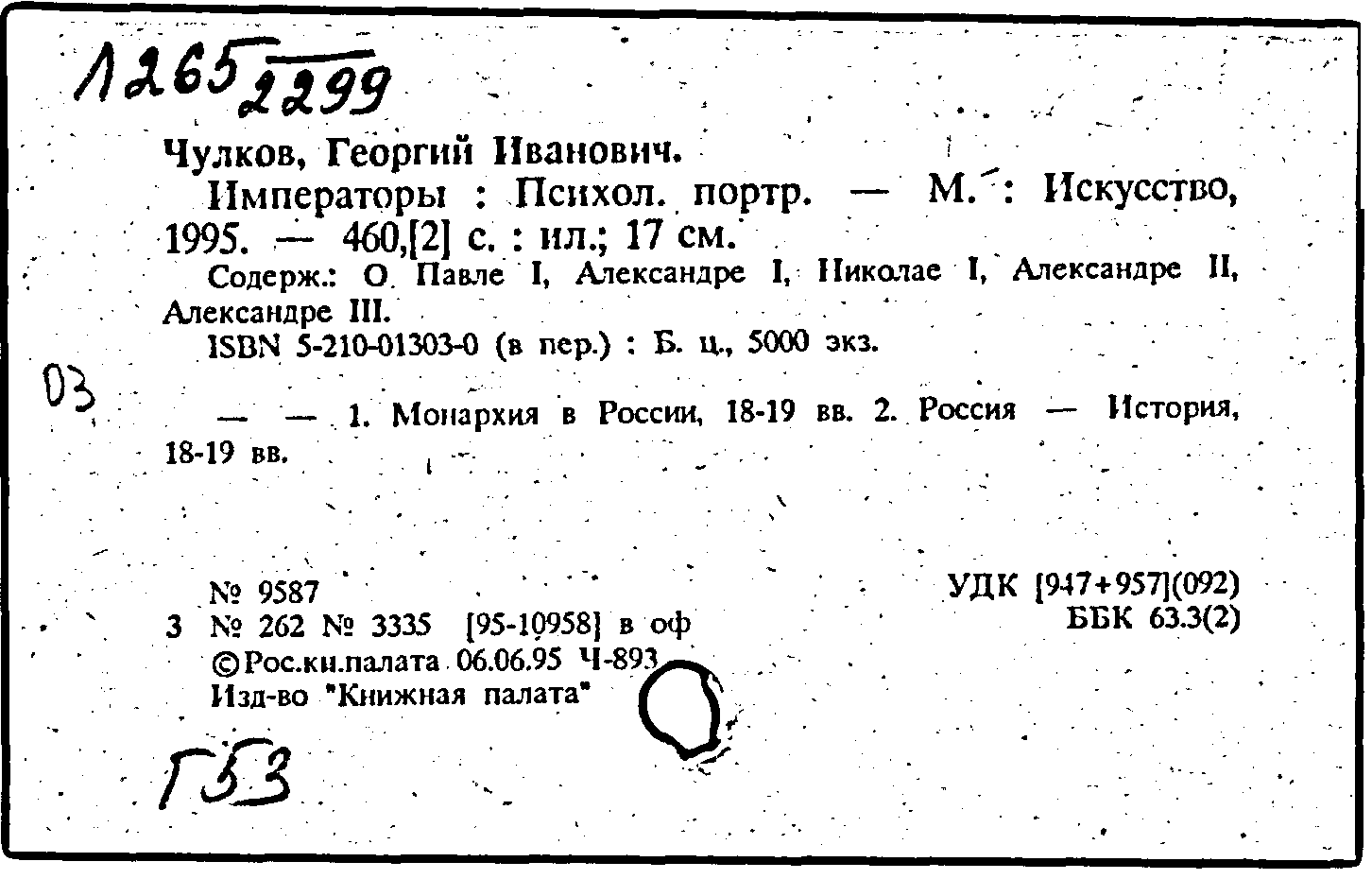 1265 2299

Чулков, Георгий Иванович.
Императоры : Психол. портр. — М. : Искусство, 1995. — 460,[2] с. : ил.; 17 см.
Содерж.: О Павле I, Александре I, Николае I, Александре II, Александре III.
ISBN 5-210-01303-0 (в пер.) : Б. ц., 5000 экз.

03

— — 1. Монархия в России, 18-19 вв. 2. Россия — История, 18-19 вв.

№ 9587
3 № 262 № 3335 [95-10958] в оф
©Рос.кн.палата 06.06.95 Ч-893
Изд-во "Книжная палата"

УДК [947+957](092)
ББК 63.3(2)

Г53